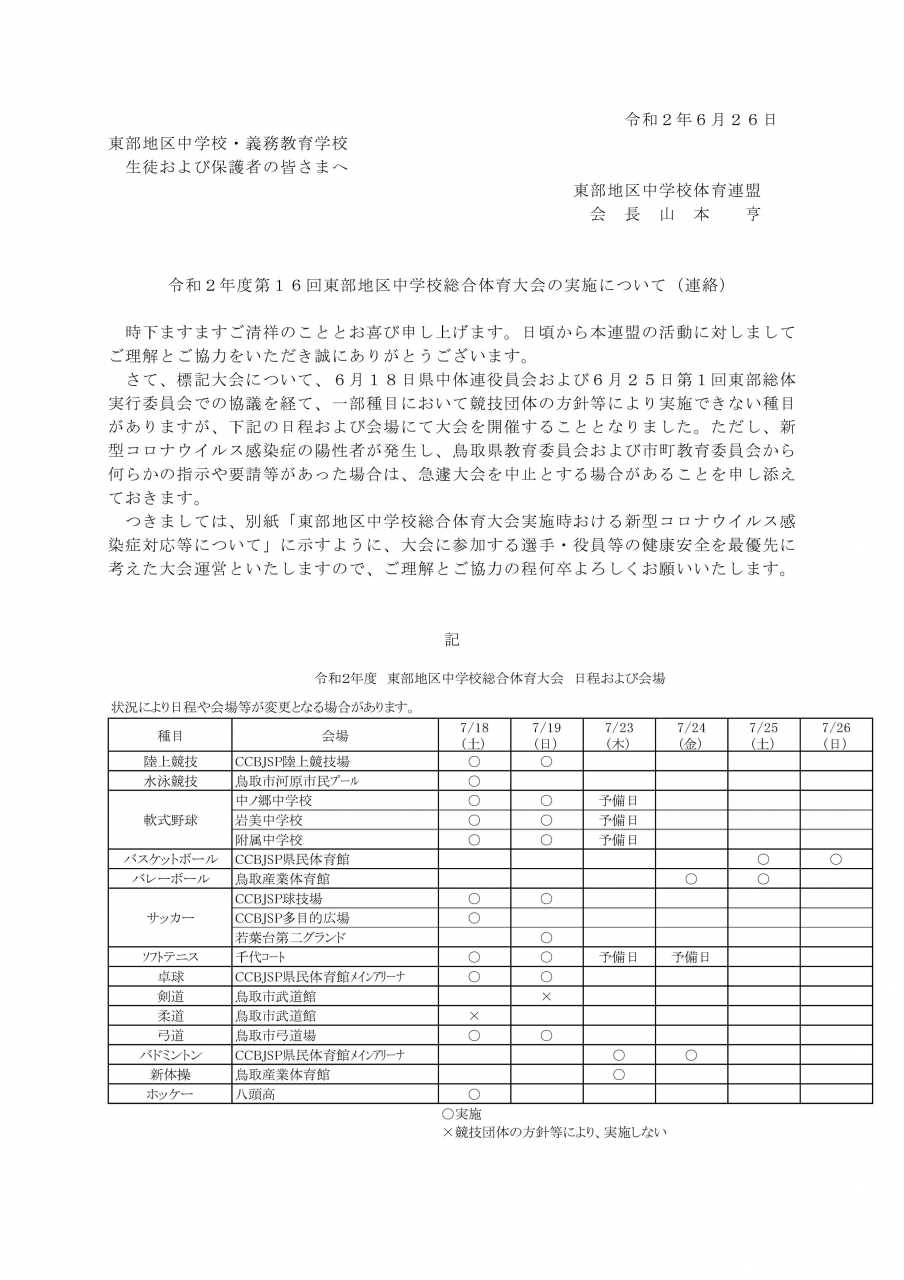 令和２年６月２６日

東部地区中学校・義務教育学校
生徒および保護者の皆さまへ

東部地区中学校体育連盟
会　長　山　本　　亨

令和２年度第１６回東部地区中学校総合体育大会の実施について（連絡）

時下ますますご清祥のこととお喜び申し上げます。日頃から本連盟の活動に対しましてご理解とご協力をいただき誠にありがとうございます。

さて、標記大会について、６月１８日県中体連役員会および６月２５日第１回東部総体実行委員会での協議を経て、一部種目において競技団体の方針等により実施できない種目がありますが、下記の日程および会場にて大会を開催することとなりました。ただし、新型コロナウイルス感染症の陽性者が発生し、鳥取県教育委員会および市町教育委員会から何らかの指示や要請等があった場合は、急遽大会を中止とする場合があることを申し添えておきます。

つきましては、別紙「東部地区中学校総合体育大会実施時おける新型コロナウイルス感染症対応等について」に示すように、大会に参加する選手・役員等の健康安全を最優先に考えた大会運営といたしますので、ご理解とご協力の程何卒よろしくお願いいたします。

記

令和2年度　東部地区中学校総合体育大会　日程および会場

状況により日程や会場等が変更となる場合があります。

| 種目 | 会場 | 7/18 (土) | 7/19 (日) | 7/23 (木) | 7/24 (金) | 7/25 (土) | 7/26 (日) |
|---|---|---|---|---|---|---|---|
| 陸上競技 | CCBJSP陸上競技場 | ○ | ○ | | | | |
| 水泳競技 | 鳥取市河原市民プール | ○ | | | | | |
| 軟式野球 | 中ノ郷中学校 | ○ | ○ | 予備日 | | | |
| | 岩美中学校 | ○ | ○ | 予備日 | | | |
| | 附属中学校 | ○ | ○ | 予備日 | | | |
| バスケットボール | CCBJSP県民体育館 | | | | | ○ | ○ |
| バレーボール | 鳥取産業体育館 | | | | ○ | ○ | |
| サッカー | CCBJSP球技場 | ○ | ○ | | | | |
| | CCBJSP多目的広場 | ○ | | | | | |
| | 若葉台第二グランド | | ○ | | | | |
| ソフトテニス | 千代コート | ○ | ○ | 予備日 | 予備日 | | |
| 卓球 | CCBJSP県民体育館メインアリーナ | ○ | ○ | | | | |
| 剣道 | 鳥取市武道館 | | × | | | | |
| 柔道 | 鳥取市武道館 | × | | | | | |
| 弓道 | 鳥取市弓道場 | ○ | ○ | | | | |
| バドミントン | CCBJSP県民体育館メインアリーナ | | | ○ | ○ | | |
| 新体操 | 鳥取産業体育館 | | | ○ | | | |
| ホッケー | 八頭高 | ○ | | | | | |

○実施
×競技団体の方針等により、実施しない